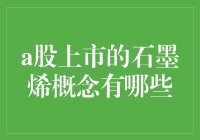 a股上市的石墨烯概念有哪些